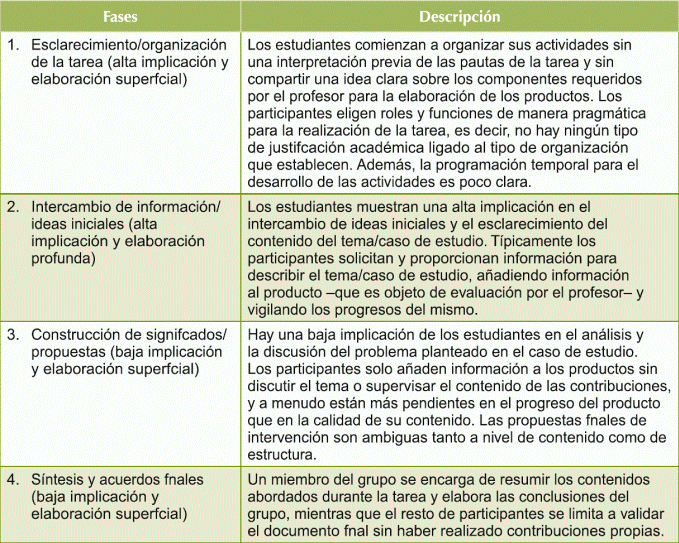 | Fases | Descripción |
|---|---|
| 1. Esclarecimiento/organización de la tarea (alta implicación y elaboración superfcial) | Los estudiantes comienzan a organizar sus actividades sin una interpretación previa de las pautas de la tarea y sin compartir una idea clara sobre los componentes requeridos por el profesor para la elaboración de los productos. Los participantes eligen roles y funciones de manera pragmática para la realización de la tarea, es decir, no hay ningún tipo de justifcación académica ligado al tipo de organización que establecen. Además, la programación temporal para el desarrollo de las actividades es poco clara. |
| 2. Intercambio de información/ ideas iniciales (alta implicación y elaboración profunda) | Los estudiantes muestran una alta implicación en el intercambio de ideas iniciales y el esclarecimiento del contenido del tema/caso de estudio. Típicamente los participantes solicitan y proporcionan información para describir el tema/caso de estudio, añadiendo información al producto –que es objeto de evaluación por el profesor– y vigilando los progresos del mismo. |
| 3. Construcción de signifcados/ propuestas (baja implicación y elaboración superfcial) | Hay una baja implicación de los estudiantes en el análisis y la discusión del problema planteado en el caso de estudio. Los participantes solo añaden información a los productos sin discutir el tema o supervisar el contenido de las contribuciones, y a menudo están más pendientes en el progreso del producto que en la calidad de su contenido. Las propuestas fnales de intervención son ambiguas tanto a nivel de contenido como de estructura. |
| 4. Síntesis y acuerdos fnales (baja implicación y elaboración superfcial) | Un miembro del grupo se encarga de resumir los contenidos abordados durante la tarea y elabora las conclusiones del grupo, mientras que el resto de participantes se limita a validar el documento fnal sin haber realizado contribuciones propias. |